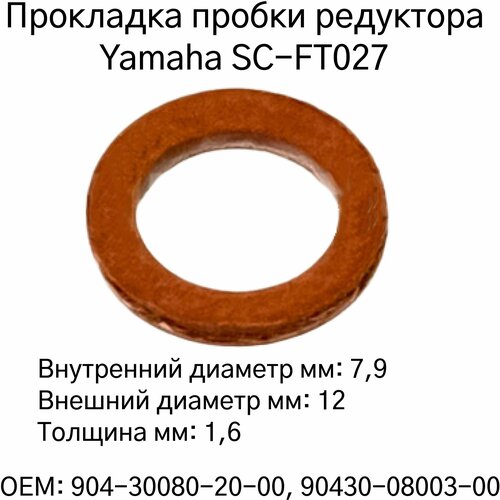 Прокладка пробки редуктора Yamaha SC-FT027

Внутренний диаметр мм: 7,9
Внешний диаметр мм: 12
Толщина мм: 1,6

OEM: 904-30080-20-00, 90430-08003-00